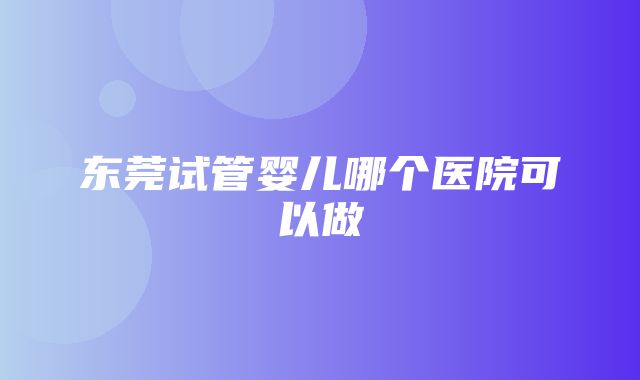 东莞试管婴儿哪个医院可以做